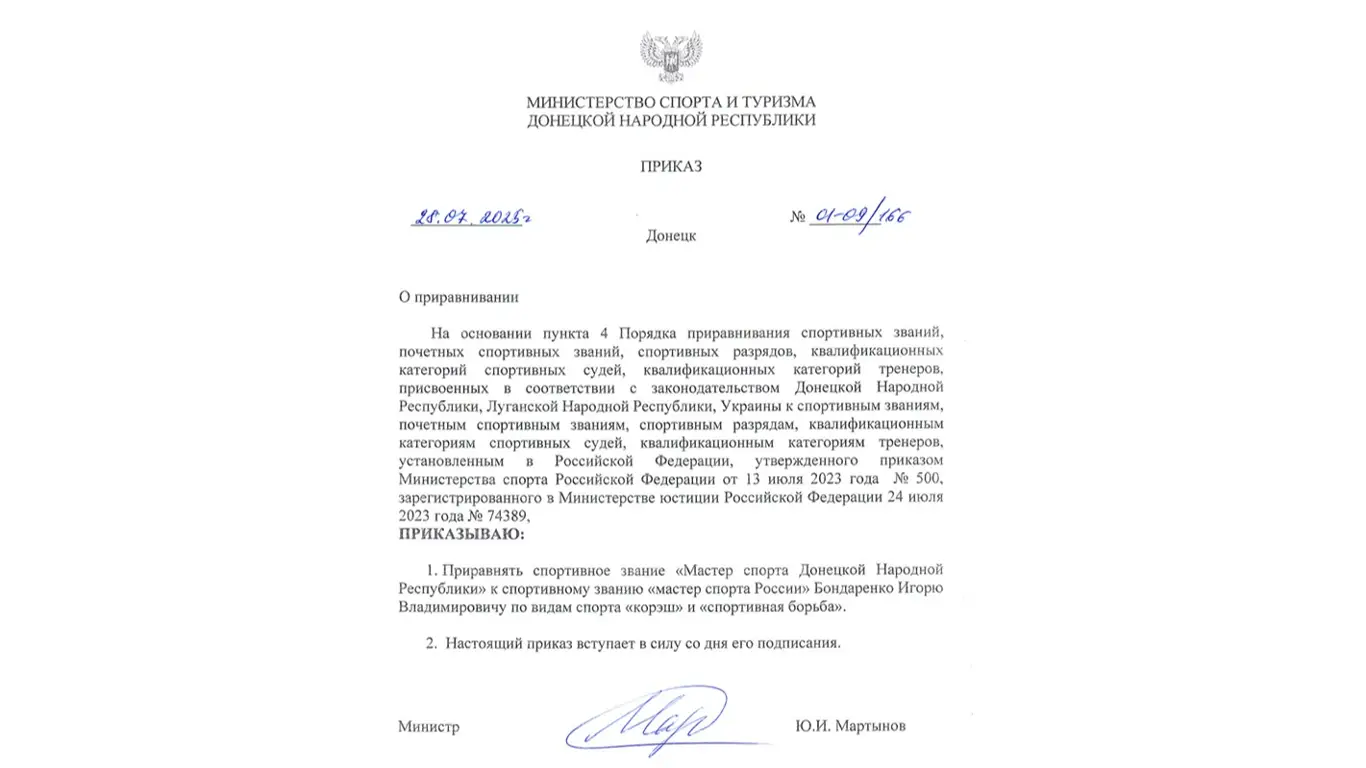 МИНИСТЕРСТВО СПОРТА И ТУРИЗМА
ДОНЕЦКОЙ НАРОДНОЙ РЕСПУБЛИКИ

ПРИКАЗ

28.07.2025г

№ 01-09/166

Донецк

О приравнивании

На основании пункта 4 Порядка приравнивания спортивных званий, почетных спортивных званий, спортивных разрядов, квалификационных категорий спортивных судей, квалификационных категорий тренеров, присвоенных в соответствии с законодательством Донецкой Народной Республики, Луганской Народной Республики, Украины к спортивным званиям, почетным спортивным званиям, спортивным разрядам, квалификационным категориям спортивных судей, квалификационным категориям тренеров, установленным в Российской Федерации, утвержденного приказом Министерства спорта Российской Федерации от 13 июля 2023 года № 500, зарегистрированного в Министерстве юстиции Российской Федерации 24 июля 2023 года № 74389,
ПРИКАЗЫВАЮ:

1. Приравнять спортивное звание «Мастер спорта Донецкой Народной Республики» к спортивному званию «мастер спорта России» Бондаренко Игорю Владимировичу по видам спорта «корэш» и «спортивная борьба».

2. Настоящий приказ вступает в силу со дня его подписания.

Министр

Ю.И. Мартынов